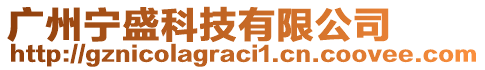 广州宁盛科技有限公司
http://gznicolagraci1.cn.coovee.com